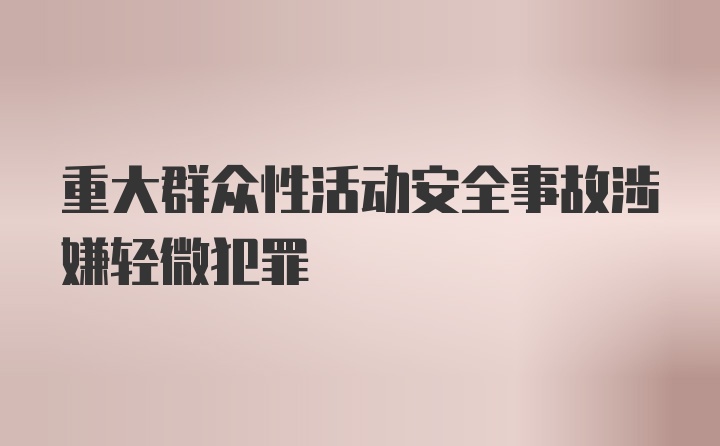 重大群众性活动安全事故涉嫌轻微犯罪